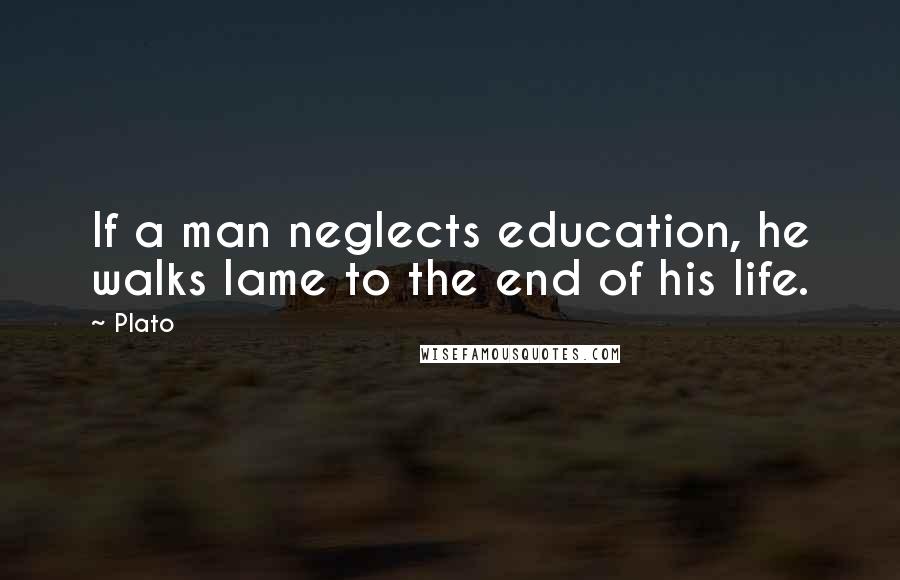 If a man neglects education, he walks lame to the end of his life.

~ Plato

WISEFAMOUSQUOTES.COM